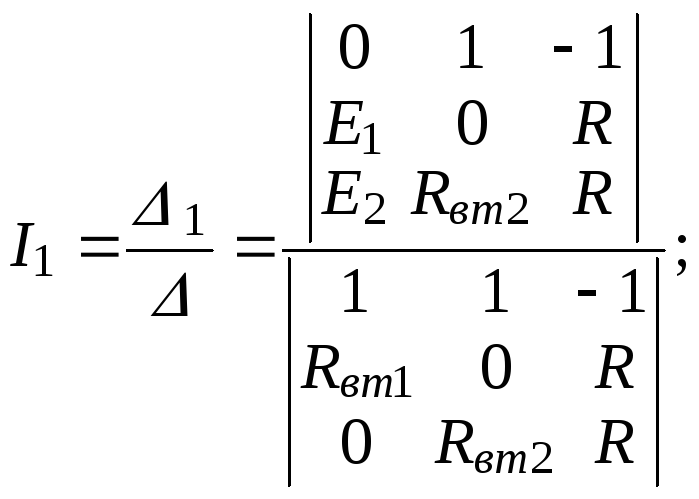 $I_1 = \frac{\Delta_1}{\Delta} = \frac{\begin{vmatrix} 0 & 1 & -1 \\ E_1 & 0 & R \\ E_2 & R_{вт2} & R \end{vmatrix}}{\begin{vmatrix} 1 & 1 & -1 \\ R_{вт1} & 0 & R \\ 0 & R_{вт2} & R \end{vmatrix}};$